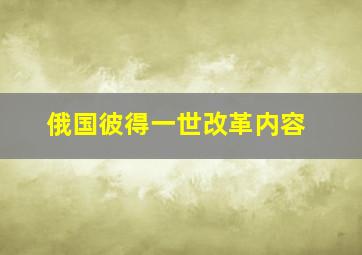 俄国彼得一世改革内容